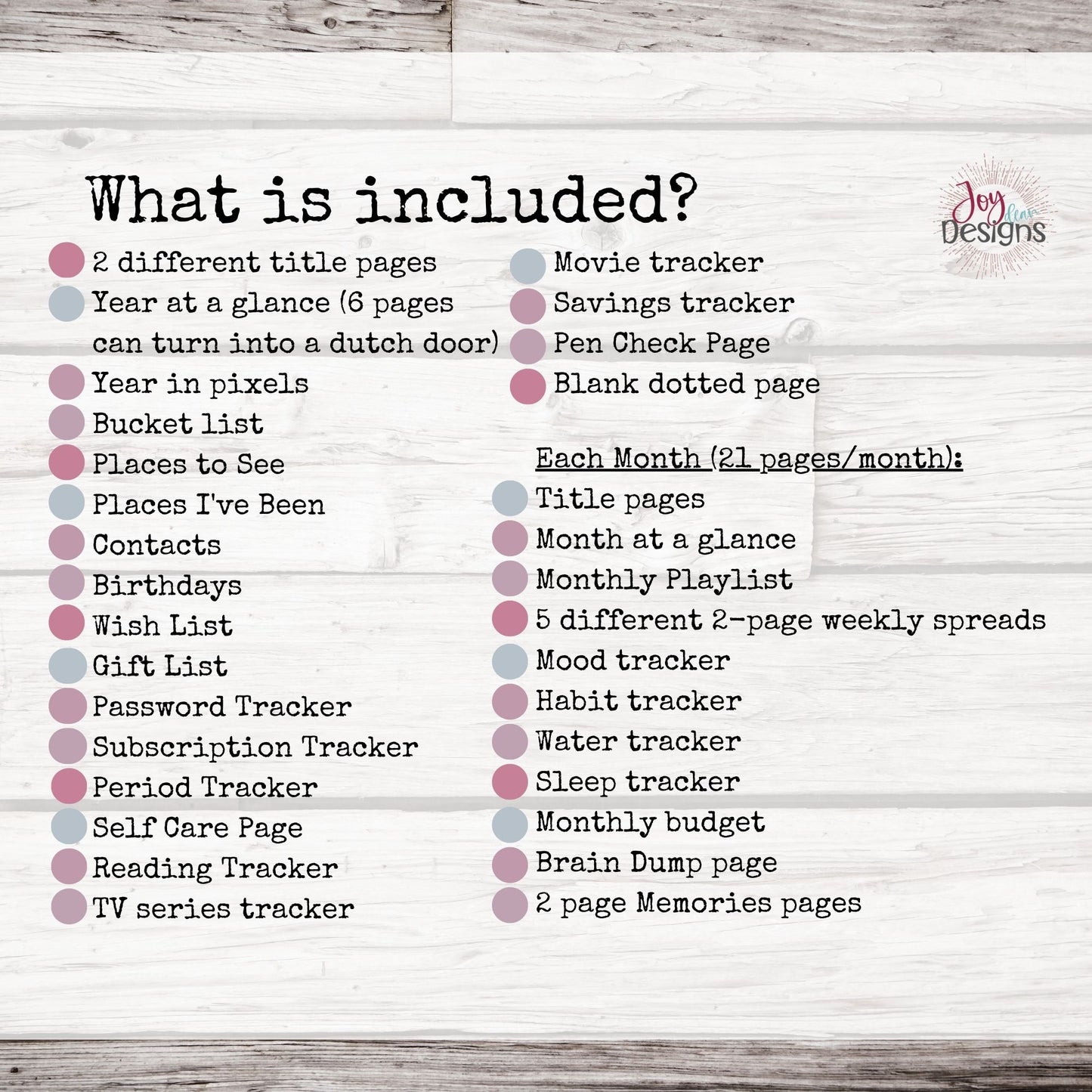 What is included?

Joy dear Designs

• 2 different title pages
• Year at a glance (6 pages can turn into a dutch door)
• Year in pixels
• Bucket list
• Places to See
• Places I've Been
• Contacts
• Birthdays
• Wish List
• Gift List
• Password Tracker
• Subscription Tracker
• Period Tracker
• Self Care Page
• Reading Tracker
• TV series tracker

• Movie tracker
• Savings tracker
• Pen Check Page
• Blank dotted page

Each Month (21 pages/month):
• Title pages
• Month at a glance
• Monthly Playlist
• 5 different 2-page weekly spreads
• Mood tracker
• Habit tracker
• Water tracker
• Sleep tracker
• Monthly budget
• Brain Dump page
• 2 page Memories pages